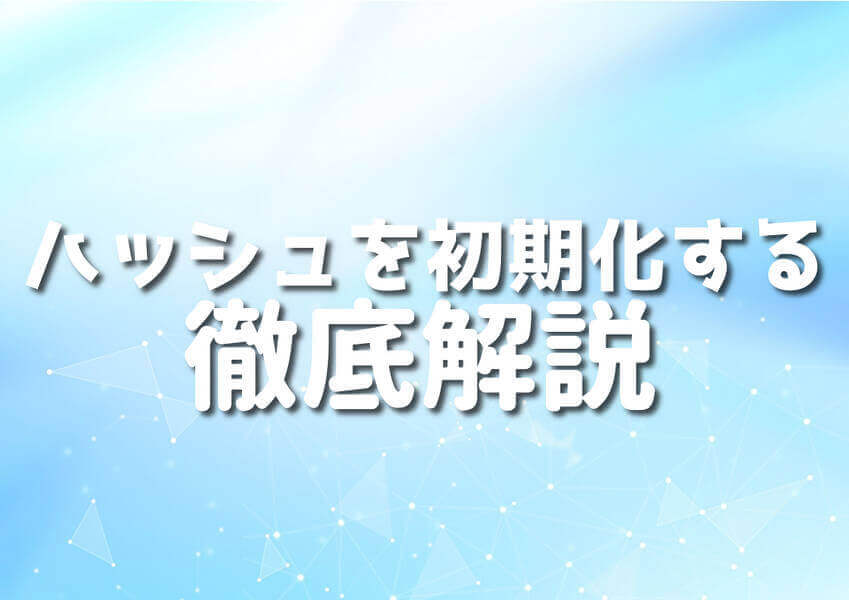 ハッシュを初期化する
徹底解説